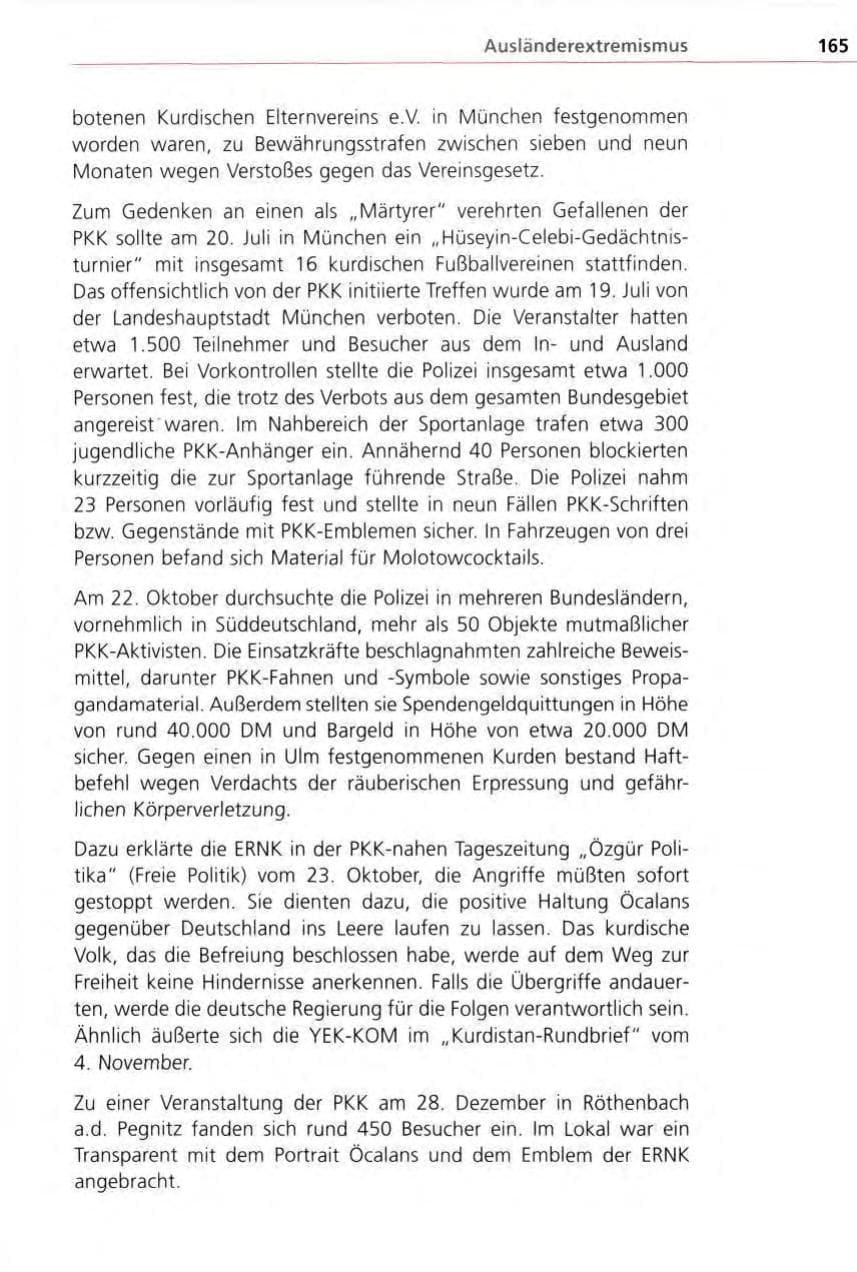 Ausländerextremismus 165

botenen Kurdischen Elternvereins e.V. in München festgenommen worden waren, zu Bewährungsstrafen zwischen sieben und neun Monaten wegen Verstoßes gegen das Vereinsgesetz.

Zum Gedenken an einen als „Märtyrer" verehrten Gefallenen der PKK sollte am 20. Juli in München ein „Hüseyin-Celebi-Gedächtnisturnier" mit insgesamt 16 kurdischen Fußballvereinen stattfinden. Das offensichtlich von der PKK initiierte Treffen wurde am 19. Juli von der Landeshauptstadt München verboten. Die Veranstalter hatten etwa 1.500 Teilnehmer und Besucher aus dem In- und Ausland erwartet. Bei Vorkontrollen stellte die Polizei insgesamt etwa 1.000 Personen fest, die trotz des Verbots aus dem gesamten Bundesgebiet angereist waren. Im Nahbereich der Sportanlage trafen etwa 300 jugendliche PKK-Anhänger ein. Annähernd 40 Personen blockierten kurzzeitig die zur Sportanlage führende Straße. Die Polizei nahm 23 Personen vorläufig fest und stellte in neun Fällen PKK-Schriften bzw. Gegenstände mit PKK-Emblemen sicher. In Fahrzeugen von drei Personen befand sich Material für Molotowcocktails.

Am 22. Oktober durchsuchte die Polizei in mehreren Bundesländern, vornehmlich in Süddeutschland, mehr als 50 Objekte mutmaßlicher PKK-Aktivisten. Die Einsatzkräfte beschlagnahmten zahlreiche Beweismittel, darunter PKK-Fahnen und -Symbole sowie sonstiges Propagandamaterial. Außerdem stellten sie Spendengeldquittungen in Höhe von rund 40.000 DM und Bargeld in Höhe von etwa 20.000 DM sicher. Gegen einen in Ulm festgenommenen Kurden bestand Haftbefehl wegen Verdachts der räuberischen Erpressung und gefährlichen Körperverletzung.

Dazu erklärte die ERNK in der PKK-nahen Tageszeitung „Özgür Politika" (Freie Politik) vom 23. Oktober, die Angriffe müßten sofort gestoppt werden. Sie dienten dazu, die positive Haltung Öcalans gegenüber Deutschland ins Leere laufen zu lassen. Das kurdische Volk, das die Befreiung beschlossen habe, werde auf dem Weg zur Freiheit keine Hindernisse anerkennen. Falls die Übergriffe andauerten, werde die deutsche Regierung für die Folgen verantwortlich sein. Ähnlich äußerte sich die YEK-KOM im „Kurdistan-Rundbrief" vom 4. November.

Zu einer Veranstaltung der PKK am 28. Dezember in Röthenbach a.d. Pegnitz fanden sich rund 450 Besucher ein. Im Lokal war ein Transparent mit dem Portrait Öcalans und dem Emblem der ERNK angebracht.